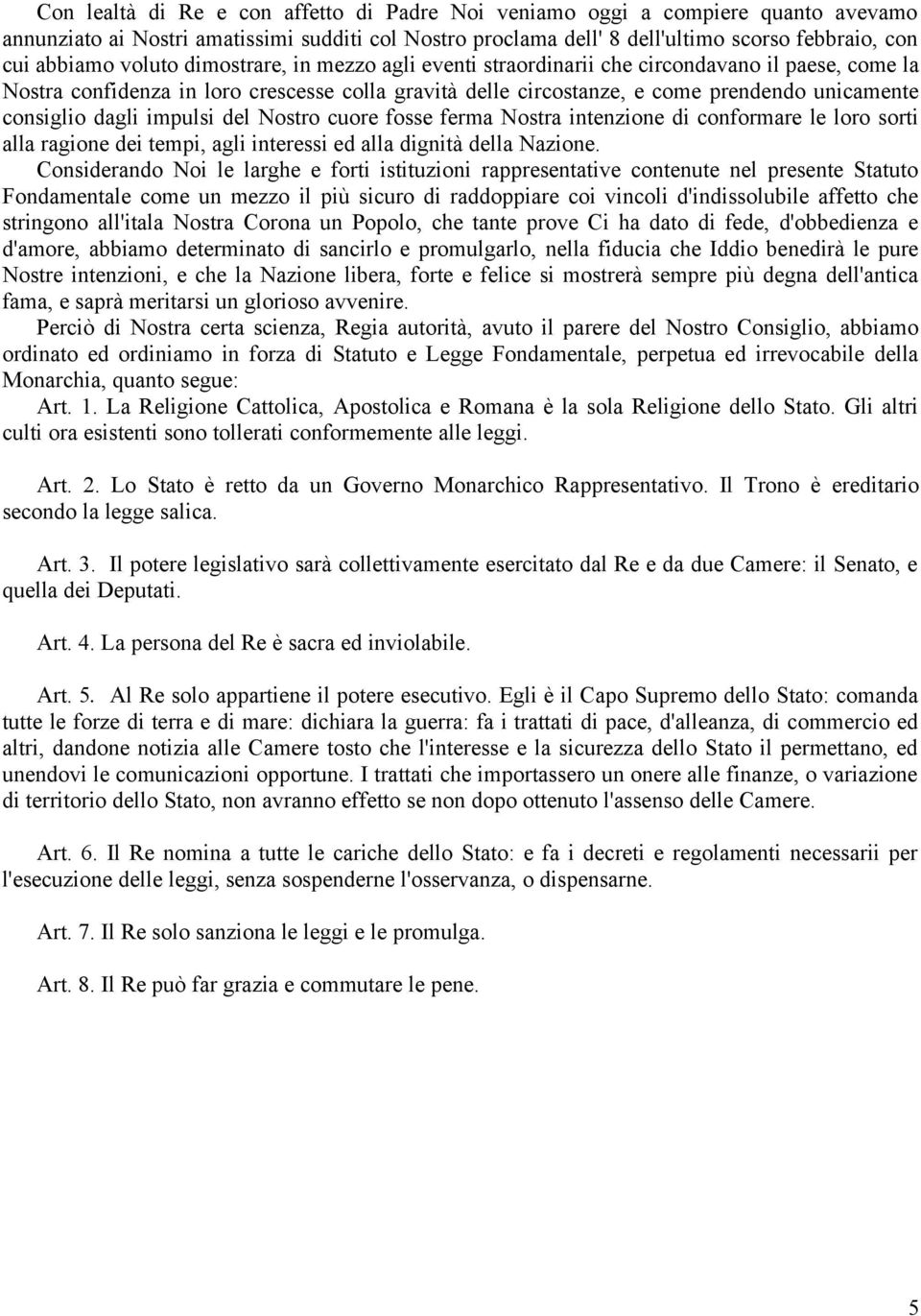 Con lealtà di Re e con affetto di Padre Noi veniamo oggi a compiere quanto avevamo annunziato ai Nostri amatissimi sudditi col Nostro proclama dell' 8 dell'ultimo scorso febbraio, con cui abbiamo voluto dimostrare, in mezzo agli eventi straordinarii che circondavano il paese, come la Nostra confidenza in loro crescesse colla gravità delle circostanze, e come prendendo unicamente consiglio dagli impulsi del Nostro cuore fosse ferma Nostra intenzione di conformare le loro sorti alla ragione dei tempi, agli interessi ed alla dignità della Nazione.

Considerando Noi le larghe e forti istituzioni rappresentative contenute nel presente Statuto Fondamentale come un mezzo il più sicuro di raddoppiare coi vincoli d'indissolubile affetto che stringono all'itala Nostra Corona un Popolo, che tante prove Ci ha dato di fede, d'obbedienza e d'amore, abbiamo determinato di sancirlo e promulgarlo, nella fiducia che Iddio benedirà le pure Nostre intenzioni, e che la Nazione libera, forte e felice si mostrerà sempre più degna dell'antica fama, e saprà meritarsi un glorioso avvenire.

Perciò di Nostra certa scienza, Regia autorità, avuto il parere del Nostro Consiglio, abbiamo ordinato ed ordiniamo in forza di Statuto e Legge Fondamentale, perpetua ed irrevocabile della Monarchia, quanto segue:

Art. 1. La Religione Cattolica, Apostolica e Romana è la sola Religione dello Stato. Gli altri culti ora esistenti sono tollerati conformemente alle leggi.

Art. 2. Lo Stato è retto da un Governo Monarchico Rappresentativo. Il Trono è ereditario secondo la legge salica.

Art. 3. Il potere legislativo sarà collettivamente esercitato dal Re e da due Camere: il Senato, e quella dei Deputati.

Art. 4. La persona del Re è sacra ed inviolabile.

Art. 5. Al Re solo appartiene il potere esecutivo. Egli è il Capo Supremo dello Stato: comanda tutte le forze di terra e di mare: dichiara la guerra: fa i trattati di pace, d'alleanza, di commercio ed altri, dandone notizia alle Camere tosto che l'interesse e la sicurezza dello Stato il permettano, ed unendovi le comunicazioni opportune. I trattati che importassero un onere alle finanze, o variazione di territorio dello Stato, non avranno effetto se non dopo ottenuto l'assenso delle Camere.

Art. 6. Il Re nomina a tutte le cariche dello Stato: e fa i decreti e regolamenti necessarii per l'esecuzione delle leggi, senza sospenderne l'osservanza, o dispensarne.

Art. 7. Il Re solo sanziona le leggi e le promulga.

Art. 8. Il Re può far grazia e commutare le pene.

5